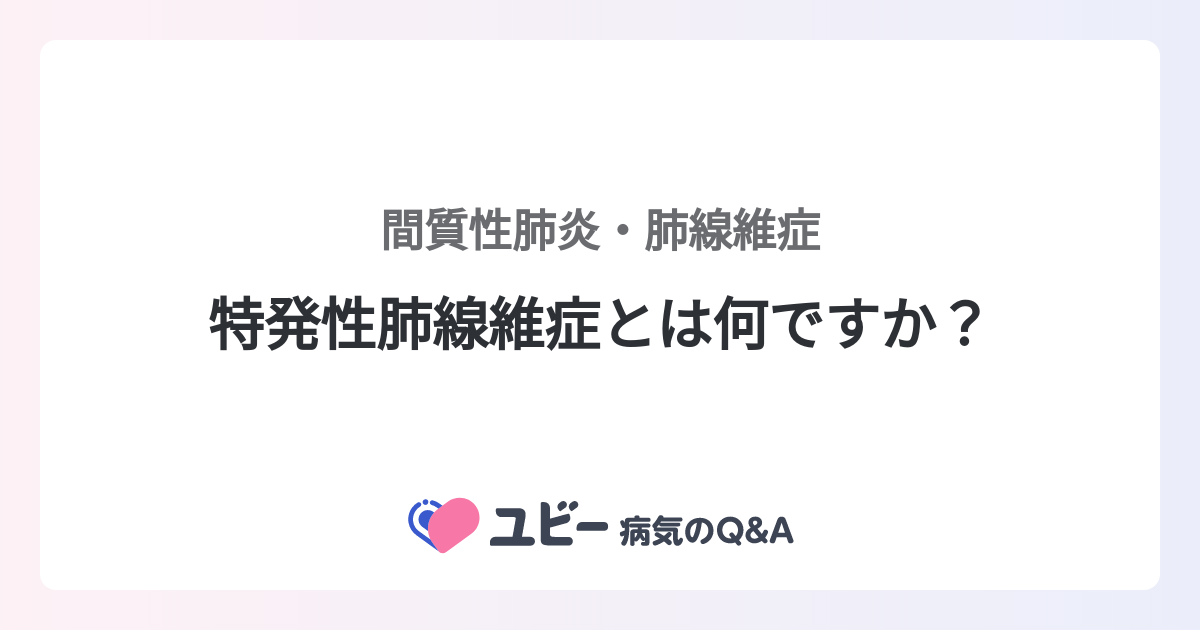 間質性肺炎・肺線維症

特発性肺線維症とは何ですか？

ユビー 病気のQ&A